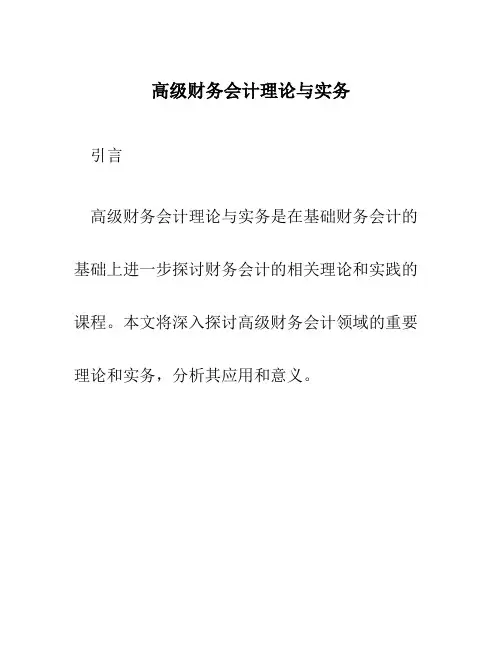 高级财务会计理论与实务

引言

高级财务会计理论与实务是在基础财务会计的基础上进一步探讨财务会计的相关理论和实践的课程。本文将深入探讨高级财务会计领域的重要理论和实务，分析其应用和意义。